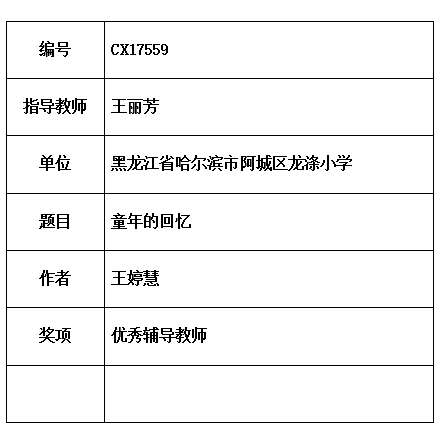 | 编号 | CX17559 |
|---|---|
| 指导教师 | 王丽芳 |
| 单位 | 黑龙江省哈尔滨市阿城区龙涤小学 |
| 题目 | 童年的回忆 |
| 作者 | 王婷慧 |
| 奖项 | 优秀辅导教师 |
| | |